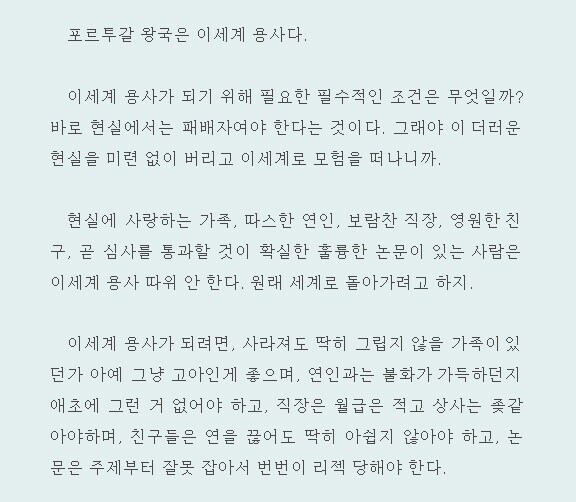 포르투갈 왕국은 이세계 용사다.

이세계 용사가 되기 위해 필요한 필수적인 조건은 무엇일까? 바로 현실에서는 패배자여야 한다는 것이다. 그래야 이 더러운 현실을 미련 없이 버리고 이세계로 모험을 떠나니까.

현실에 사랑하는 가족, 따스한 연인, 보람찬 직장, 영원한 친구, 곧 심사를 통과할 것이 확실한 훌륭한 논문이 있는 사람은 이세계 용사 따위 안 한다. 원래 세계로 돌아가려고 하지.

이세계 용사가 되려면, 사라져도 딱히 그립지 않을 가족이 있던가 아예 그냥 고아인게 좋으며, 연인과는 불화가 가득하던지 애초에 그런 거 없어야 하고, 직장은 월급은 적고 상사는 좆같아야하며, 친구들은 연을 끊어도 딱히 아쉽지 않아야 하고, 논문은 주제부터 잘못 잡아서 번번이 리젝 당해야 한다.